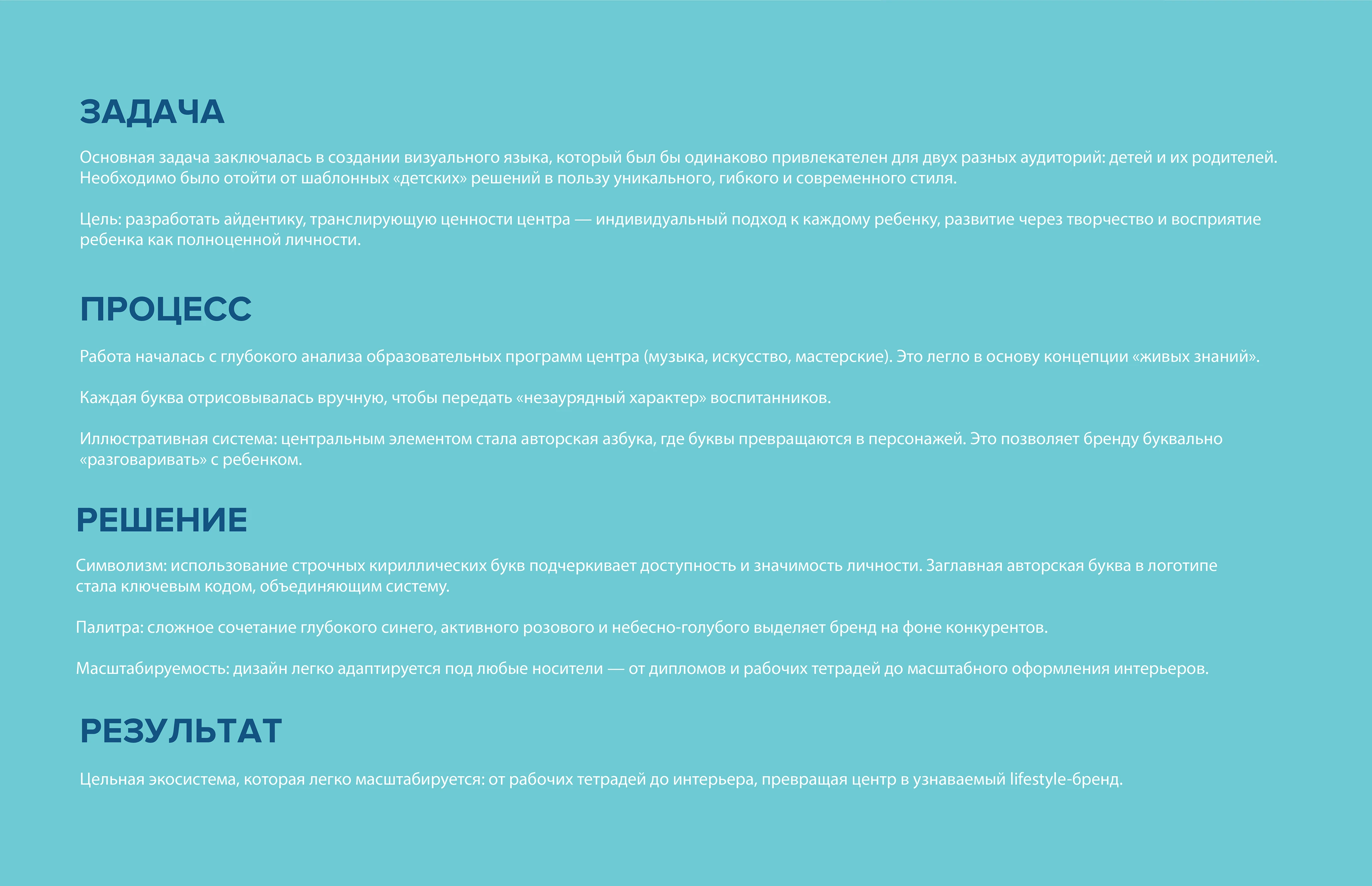 ЗАДАЧА

Основная задача заключалась в создании визуального языка, который был бы одинаково привлекателен для двух разных аудиторий: детей и их родителей. Необходимо было отойти от шаблонных «детских» решений в пользу уникального, гибкого и современного стиля.

Цель: разработать айдентику, транслирующую ценности центра — индивидуальный подход к каждому ребенку, развитие через творчество и восприятие ребенка как полноценной личности.

ПРОЦЕСС

Работа началась с глубокого анализа образовательных программ центра (музыка, искусство, мастерские). Это легло в основу концепции «живых знаний».

Каждая буква отрисовывалась вручную, чтобы передать «незаурядный характер» воспитанников.

Иллюстративная система: центральным элементом стала авторская азбука, где буквы превращаются в персонажей. Это позволяет бренду буквально «разговаривать» с ребенком.

РЕШЕНИЕ

Символизм: использование строчных кириллических букв подчеркивает доступность и значимость личности. Заглавная авторская буква в логотипе стала ключевым кодом, объединяющим систему.

Палитра: сложное сочетание глубокого синего, активного розового и небесно-голубого выделяет бренд на фоне конкурентов.

Масштабируемость: дизайн легко адаптируется под любые носители — от дипломов и рабочих тетрадей до масштабного оформления интерьеров.

РЕЗУЛЬТАТ

Цельная экосистема, которая легко масштабируется: от рабочих тетрадей до интерьера, превращая центр в узнаваемый lifestyle-бренд.